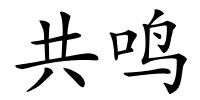 共鸣